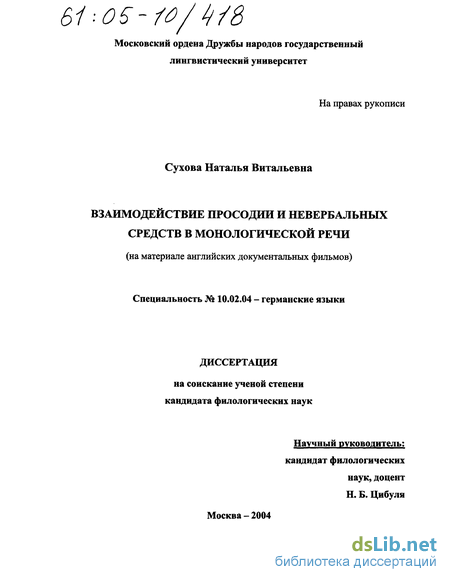 61:05-10/418

Московский ордена Дружбы народов государственный лингвистический университет

На правах рукописи

Сухова Наталья Витальевна

ВЗАИМОДЕЙСТВИЕ ПРОСОДИИ И НЕВЕРБАЛЬНЫХ СРЕДСТВ В МОНОЛОГИЧЕСКОЙ РЕЧИ

(на материале английских документальных фильмов)

Специальность № 10.02.04 – германские языки

ДИССЕРТАЦИЯ

на соискание ученой степени кандидата филологических наук

Научный руководитель:
кандидат филологических наук, доцент
Н. Б. Цибуля

Москва – 2004

dsLib.net
библиотека диссертаций